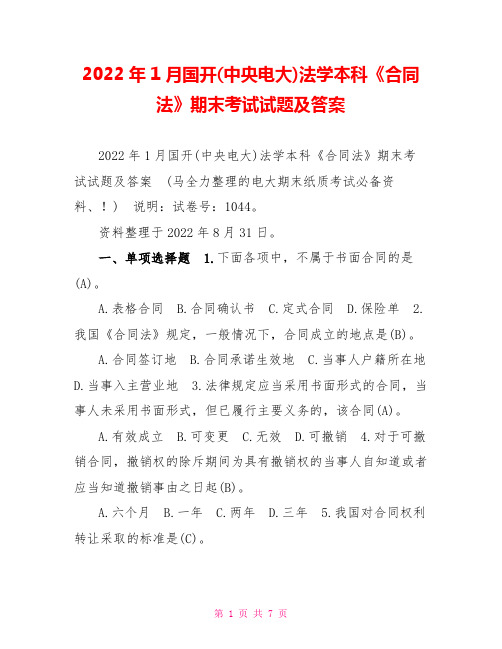 2022年1月国开(中央电大)法学本科《合同法》期末考试试题及答案

2022年1月国开(中央电大)法学本科《合同法》期末考试试题及答案 (马全力整理的电大期末纸质考试必备资料、!) 说明：试卷号：1044。

资料整理于2022年8月31日。

一、单项选择题 1.下面各项中，不属于书面合同的是(A)。

A.表格合同 B.合同确认书 C.定式合同 D.保险单 2.我国《合同法》规定，一般情况下，合同成立的地点是(B)。

A.合同签订地 B.合同承诺生效地 C.当事人户籍所在地 D.当事入主营业地 3.法律规定应当采用书面形式的合同，当事人未采用书面形式，但已履行主要义务的，该合同(A)。

A.有效成立 B.可变更 C.无效 D.可撤销 4.对于可撤销合同，撤销权的除斥期间为具有撤销权的当事人自知道或者应当知道撤销事由之日起(B)。

A.六个月 B.一年 C.两年 D.三年 5.我国对合同权利转让采取的标准是(C)。

第 1 页 共 7 页